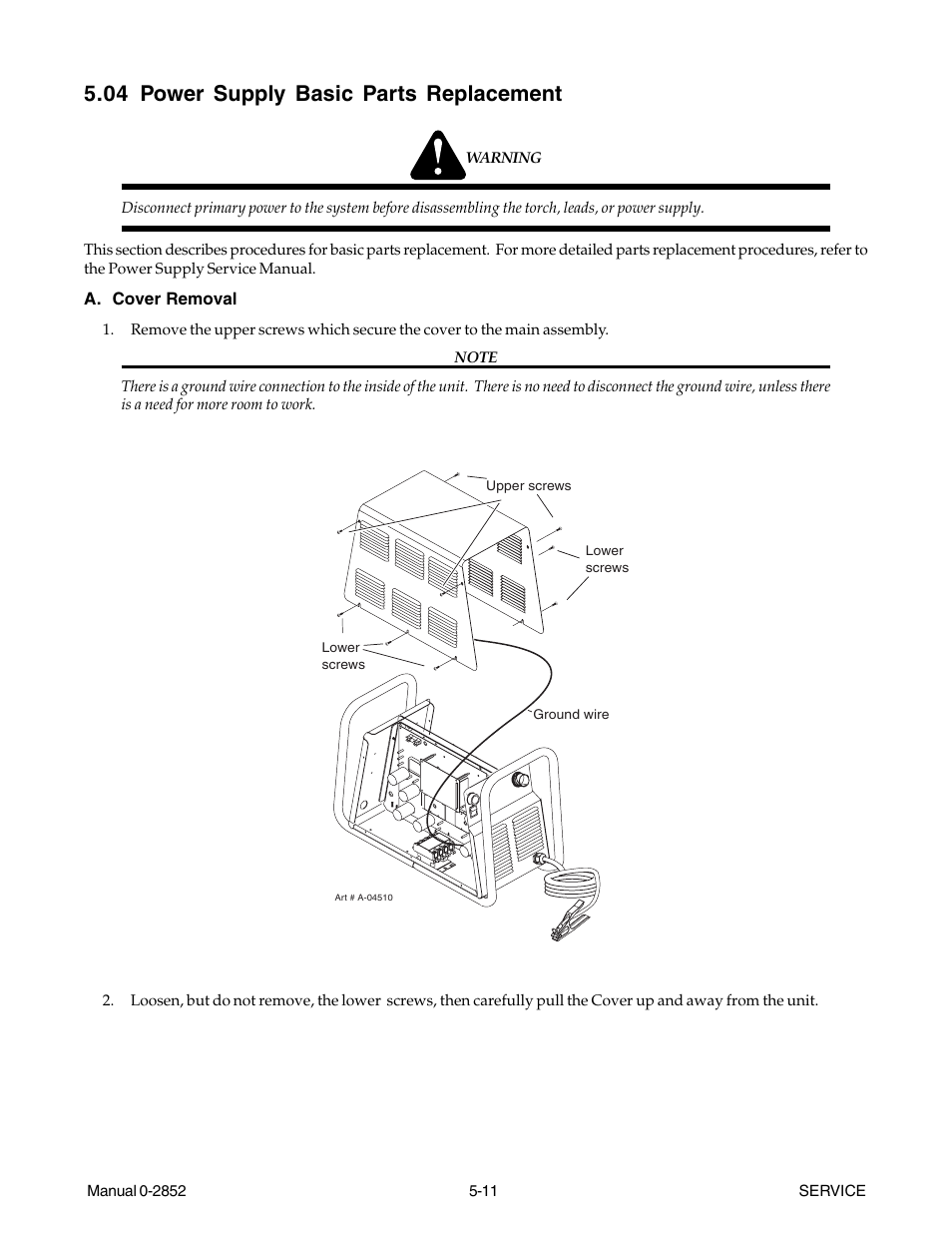 5.04 Power Supply Basic Parts Replacement

WARNING

Disconnect primary power to the system before disassembling the torch, leads, or power supply.

This section describes procedures for basic parts replacement. For more detailed parts replacement procedures, refer to the Power Supply Service Manual.

A. Cover Removal

1. Remove the upper screws which secure the cover to the main assembly.

NOTE

There is a ground wire connection to the inside of the unit. There is no need to disconnect the ground wire, unless there is a need for more room to work.

Upper screws

Lower screws

Lower screws

Ground wire

Art # A-04510

2. Loosen, but do not remove, the lower screws, then carefully pull the Cover up and away from the unit.

Manual 0-2852 5-11 SERVICE